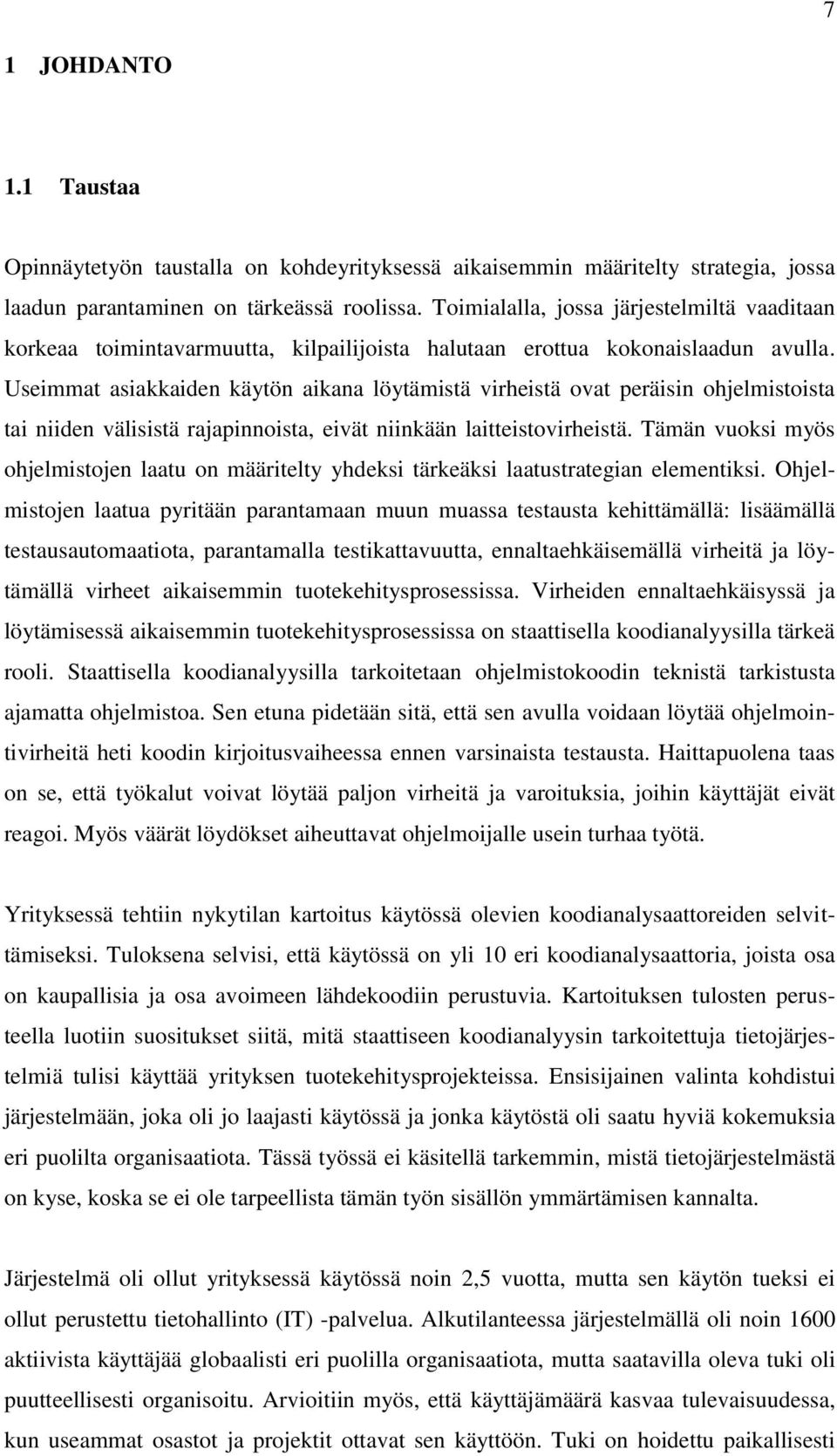 7

1 JOHDANTO

1.1 Taustaa

Opinnäytetyön taustalla on kohdeyrityksessä aikaisemmin määritelty strategia, jossa laadun parantaminen on tärkeässä roolissa. Toimialalla, jossa järjestelmiltä vaaditaan korkeaa toimintavarmuutta, kilpailijoista halutaan erottua kokonaislaadun avulla. Useimmat asiakkaiden käytön aikana löytämistä virheistä ovat peräisin ohjelmistoista tai niiden välisistä rajapinnoista, eivät niinkään laitteistovirheistä. Tämän vuoksi myös ohjelmistojen laatu on määritelty yhdeksi tärkeäksi laatustrategian elementiksi. Ohjelmistojen laatua pyritään parantamaan muun muassa testausta kehittämällä: lisäämällä testausautomaatiota, parantamalla testikattavuutta, ennaltaehkäisemällä virheitä ja löytämällä virheet aikaisemmin tuotekehitysprosessissa. Virheiden ennaltaehkäisyssä ja löytämisessä aikaisemmin tuotekehitysprosessissa on staattisella koodianalyysilla tärkeä rooli. Staattisella koodianalyysilla tarkoitetaan ohjelmistokoodin teknistä tarkistusta ajamatta ohjelmistoa. Sen etuna pidetään sitä, että sen avulla voidaan löytää ohjelmointivirheitä heti koodin kirjoitusvaiheessa ennen varsinaista testausta. Haittapuolena taas on se, että työkalut voivat löytää paljon virheitä ja varoituksia, joihin käyttäjät eivät reagoi. Myös väärät löydökset aiheuttavat ohjelmoijalle usein turhaa työtä.

Yrityksessä tehtiin nykytilan kartoitus käytössä olevien koodianalysaattoreiden selvittämiseksi. Tuloksena selvisi, että käytössä on yli 10 eri koodianalysaattoria, joista osa on kaupallisia ja osa avoimeen lähdekoodiin perustuvia. Kartoituksen tulosten perusteella luotiin suositukset siitä, mitä staattiseen koodianalyysin tarkoitettuja tietojärjestelmiä tulisi käyttää yrityksen tuotekehitysprojekteissa. Ensisijainen valinta kohdistui järjestelmään, joka oli jo laajasti käytössä ja jonka käytöstä oli saatu hyviä kokemuksia eri puolilta organisaatiota. Tässä työssä ei käsitellä tarkemmin, mistä tietojärjestelmästä on kyse, koska se ei ole tarpeellista tämän työn sisällön ymmärtämisen kannalta.

Järjestelmä oli ollut yrityksessä käytössä noin 2,5 vuotta, mutta sen käytön tueksi ei ollut perustettu tietohallinto (IT) -palvelua. Alkutilanteessa järjestelmällä oli noin 1600 aktiivista käyttäjää globaalisti eri puolilla organisaatiota, mutta saatavilla oleva tuki oli puutteellisesti organisoitu. Arvioitiin myös, että käyttäjämäärä kasvaa tulevaisuudessa, kun useammat osastot ja projektit ottavat sen käyttöön. Tuki on hoidettu paikallisesti